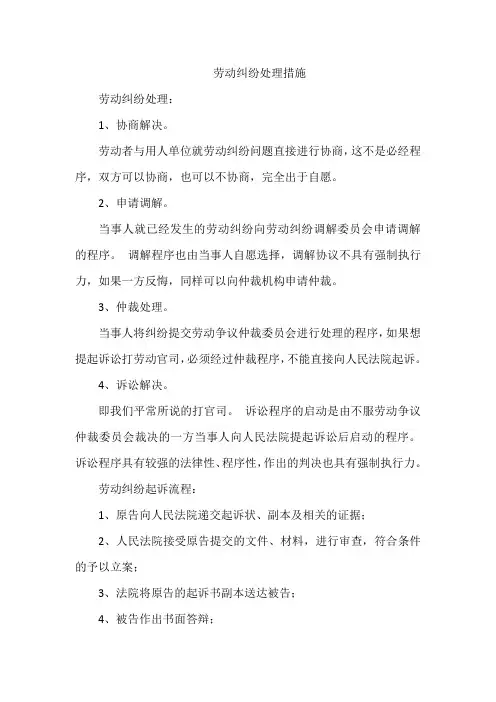 劳动纠纷处理措施

劳动纠纷处理：

1、协商解决。

劳动者与用人单位就劳动纠纷问题直接进行协商，这不是必经程序，双方可以协商，也可以不协商，完全出于自愿。

2、申请调解。

当事人就已经发生的劳动纠纷向劳动纠纷调解委员会申请调解的程序。 调解程序也由当事人自愿选择，调解协议不具有强制执行力，如果一方反悔，同样可以向仲裁机构申请仲裁。

3、仲裁处理。

当事人将纠纷提交劳动争议仲裁委员会进行处理的程序，如果想提起诉讼打劳动官司，必须经过仲裁程序，不能直接向人民法院起诉。

4、诉讼解决。

即我们平常所说的打官司。 诉讼程序的启动是由不服劳动争议仲裁委员会裁决的一方当事人向人民法院提起诉讼后启动的程序。诉讼程序具有较强的法律性、程序性，作出的判决也具有强制执行力。

劳动纠纷起诉流程：

1、原告向人民法院递交起诉状、副本及相关的证据；

2、人民法院接受原告提交的文件、材料，进行审查，符合条件的予以立案；

3、法院将原告的起诉书副本送达被告；

4、被告作出书面答辩；